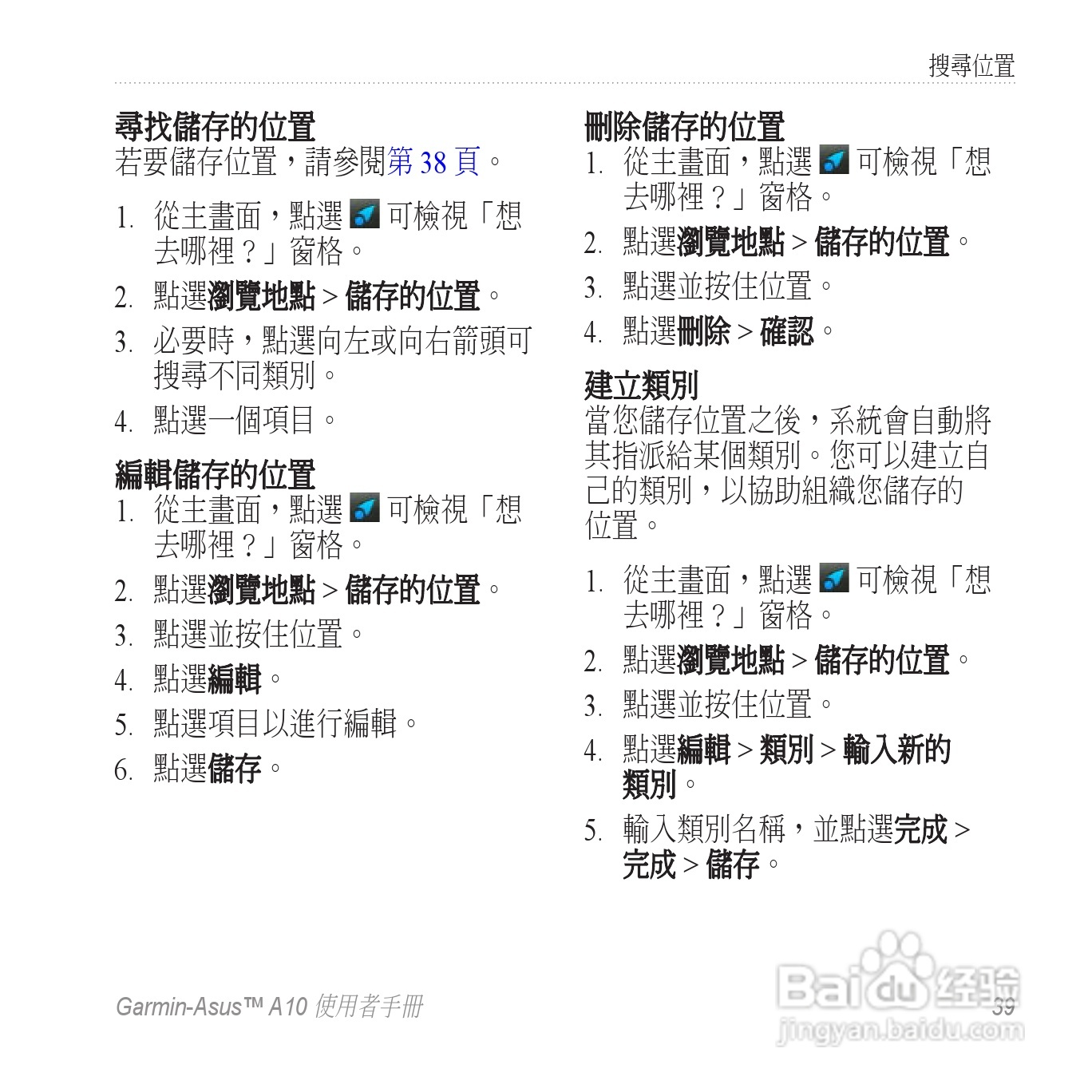 搜尋位置

尋找儲存的位置
若要儲存位置，請參閱第 38 頁。

1. 從主畫面，點選 可檢視「想去哪裡？」窗格。
2. 點選瀏覽地點 > 儲存的位置。
3. 必要時，點選向左或向右箭頭可搜尋不同類別。
4. 點選一個項目。

編輯儲存的位置
1. 從主畫面，點選 可檢視「想去哪裡？」窗格。
2. 點選瀏覽地點 > 儲存的位置。
3. 點選並按住位置。
4. 點選編輯。
5. 點選項目以進行編輯。
6. 點選儲存。

刪除儲存的位置
1. 從主畫面，點選 可檢視「想去哪裡？」窗格。
2. 點選瀏覽地點 > 儲存的位置。
3. 點選並按住位置。
4. 點選刪除 > 確認。

建立類別
當您儲存位置之後，系統會自動將其指派給某個類別。您可以建立自己的類別，以協助組織您儲存的位置。

1. 從主畫面，點選 可檢視「想去哪裡？」窗格。
2. 點選瀏覽地點 > 儲存的位置。
3. 點選並按住位置。
4. 點選編輯 > 類別 > 輸入新的類別。
5. 輸入類別名稱，並點選完成 > 完成 > 儲存。

Garmin-Asus™ A10 使用者手冊

39

Baidu 经验
jingyan.baidu.com